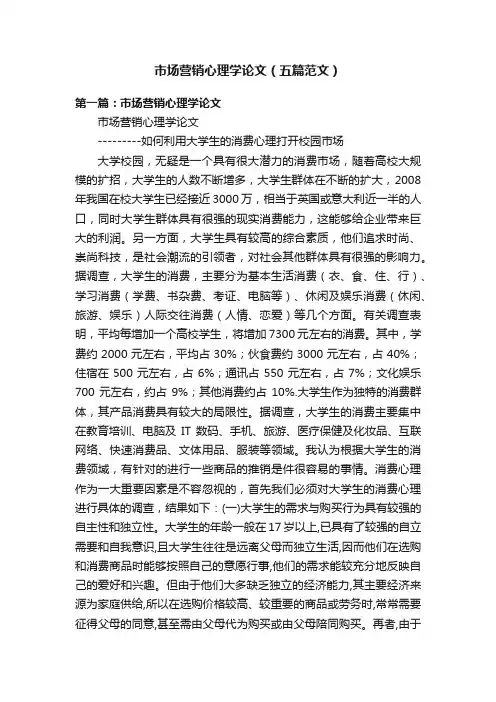 市场营销心理学论文（五篇范文）

第一篇：市场营销心理学论文

市场营销心理学论文

---------如何利用大学生的消费心理打开校园市场

大学校园，无疑是一个具有很大潜力的消费市场，随着高校大规模的扩招，大学生的人数不断增多，大学生群体在不断的扩大，2008年我国在校大学生已经接近3000万，相当于英国或意大利近一半的人口，同时大学生群体具有很强的现实消费能力，这能够给企业带来巨大的利润。另一方面，大学生具有较高的综合素质，他们追求时尚、崇尚科技，是社会潮流的引领者，对社会其他群体具有很强的影响力。据调查，大学生的消费，主要分为基本生活消费（衣、食、住、行）、学习消费（学费、书杂费、考证、电脑等）、休闲及娱乐消费（休闲、旅游、娱乐）人际交往消费（人情、恋爱）等几个方面。有关调查表明，平均每增加一个高校学生，将增加7300元左右的消费。其中，学费约 2000 元左右，平均占 30%；伙食费约 3000 元左右，占 40%；住宿在 500 元左右，占 6%；通讯占 550 元左右，占 7%；文化娱乐 700 元左右，约占 9%；其他消费约占 10%.大学生作为独特的消费群体，其产品消费具有较大的局限性。据调查，大学生的消费主要集中在教育培训、电脑及 IT 数码、手机、旅游、医疗保健及化妆品、互联网络、快速消费品、文体用品、服装等领域。我认为根据大学生的消费领域，有针对的进行一些商品的推销是件很容易的事情。消费心理作为一大重要因素是不容忽视的，首先我们必须对大学生的消费心理进行具体的调查，结果如下：(一)大学生的需求与购买行为具有较强的自主性和独立性。大学生的年龄一般在17岁以上,已具有了较强的自立需要和自我意识,且大学生往往是远离父母而独立生活,因而他们在选购和消费商品时能够按照自己的意愿行事,他们的需求能较充分地反映自己的爱好和兴趣。但由于他们大多缺乏独立的经济能力,其主要经济来源为家庭供给,所以在选购价格较高、较重要的商品或劳务时,常常需要征得父母的同意,甚至需由父母代为购买或由父母陪同购买。再者,由于